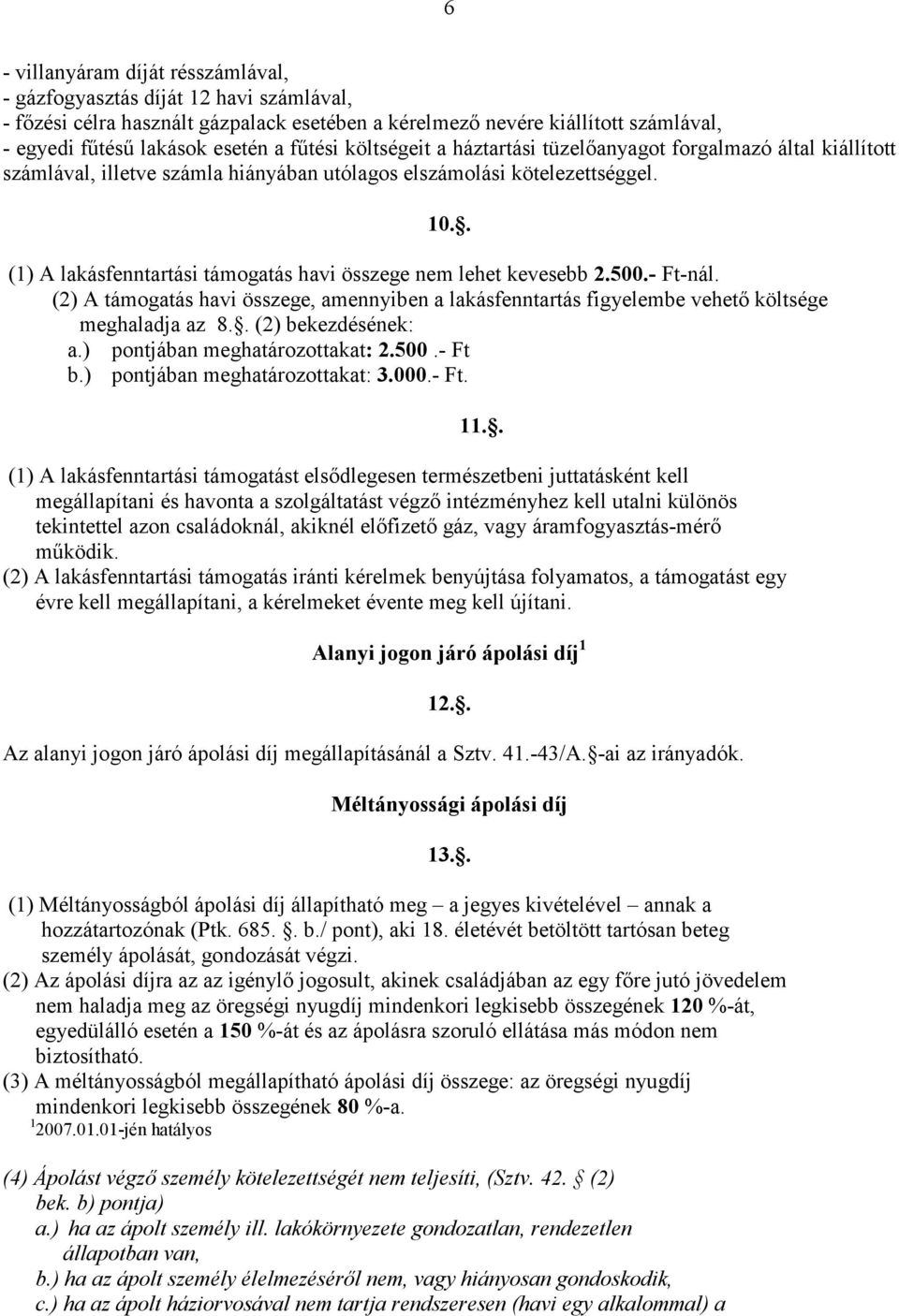 6

- villanyáram díját résszámlával,
- gázfogyasztás díját 12 havi számlával,
- főzési célra használt gázpalack esetében a kérelmező nevére kiállított számlával,
- egyedi fűtésű lakások esetén a fűtési költségeit a háztartási tüzelőanyagot forgalmazó által kiállított számlával, illetve számla hiányában utólagos elszámolási kötelezettséggel.

10.§.

(1) A lakásfenntartási támogatás havi összege nem lehet kevesebb 2.500.- Ft-nál.
(2) A támogatás havi összege, amennyiben a lakásfenntartás figyelembe vehető költsége meghaladja az 8.§. (2) bekezdésének:
a.) pontjában meghatározottakat: 2.500 .- Ft
b.) pontjában meghatározottakat: 3.000.- Ft.

11.§.

(1) A lakásfenntartási támogatást elsődlegesen természetbeni juttatásként kell megállapítani és havonta a szolgáltatást végző intézményhez kell utalni különös tekintettel azon családoknál, akiknél előfizető gáz, vagy áramfogyasztás-mérő működik.
(2) A lakásfenntartási támogatás iránti kérelmek benyújtása folyamatos, a támogatást egy évre kell megállapítani, a kérelmeket évente meg kell újítani.

Alanyi jogon járó ápolási díj $^1$

12.§.

Az alanyi jogon járó ápolási díj megállapításánál a Sztv. 41.-43/A.§-ai az irányadók.

Méltányossági ápolási díj

13.§.

(1) Méltányosságból ápolási díj állapítható meg – a jegyes kivételével – annak a hozzátartozónak (Ptk. 685. §. b./ pont), aki 18. életévét betöltött tartósan beteg személy ápolását, gondozását végzi.
(2) Az ápolási díjra az az igénylő jogosult, akinek családjában az egy főre jutó jövedelem nem haladja meg az öregségi nyugdíj mindenkori legkisebb összegének 120 %-át, egyedülálló esetén a 150 %-át és az ápolásra szoruló ellátása más módon nem biztosítható.
(3) A méltányosságból megállapítható ápolási díj összege: az öregségi nyugdíj mindenkori legkisebb összegének 80 %-a.
$^1$2007.01.01-jén hatályos

(4) Ápolást végző személy kötelezettségét nem teljesíti, (Sztv. 42. § (2) bek. b) pontja)
a.) ha az ápolt személy ill. lakókörnyezete gondozatlan, rendezetlen állapotban van,
b.) ha az ápolt személy élelmezéséről nem, vagy hiányosan gondoskodik,
c.) ha az ápolt háziorvosával nem tartja rendszeresen (havi egy alkalommal) a